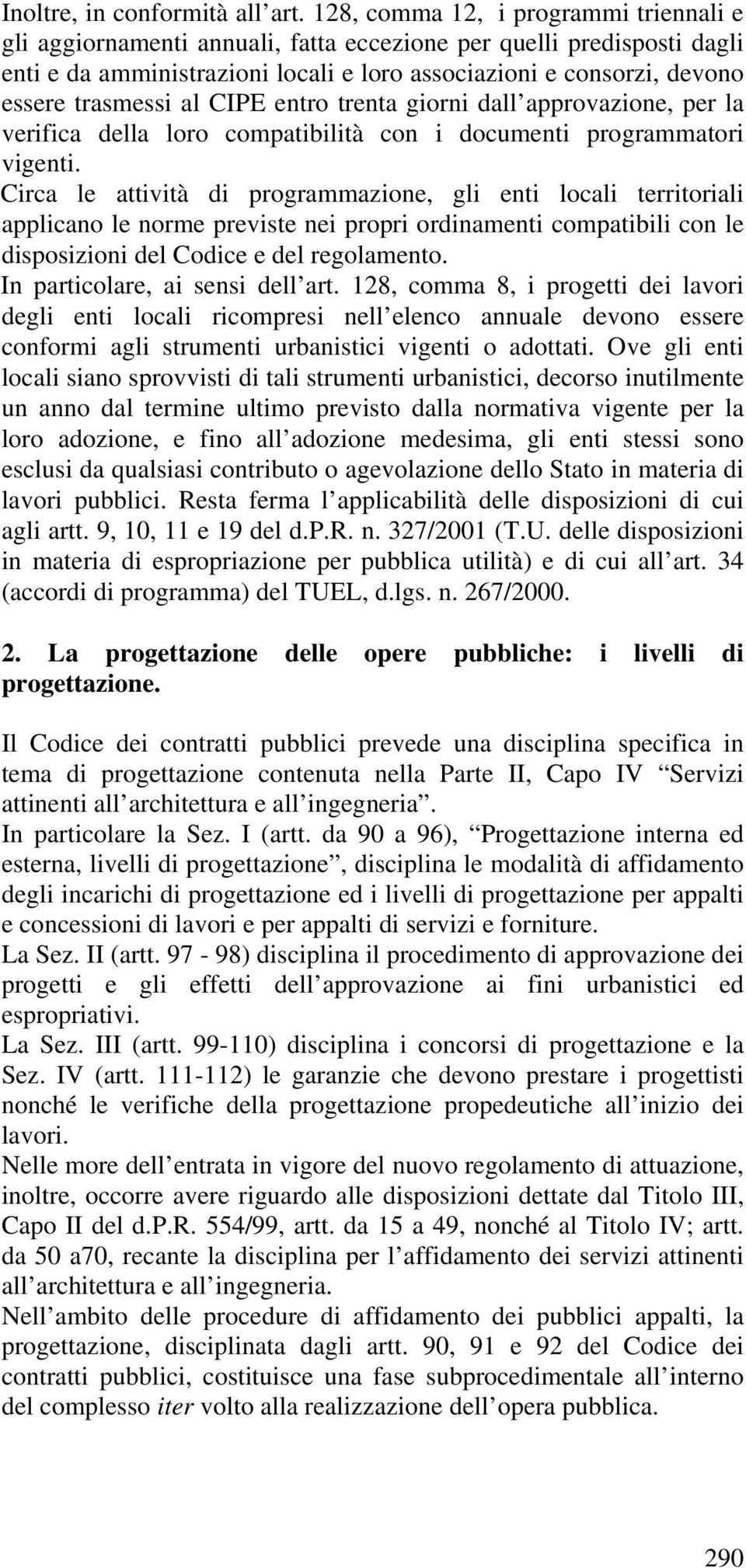 Inoltre, in conformità all'art. 128, comma 12, i programmi triennali e gli aggiornamenti annuali, fatta eccezione per quelli predisposti dagli enti e da amministrazioni locali e loro associazioni e consorzi, devono essere trasmessi al CIPE entro trenta giorni dall'approvazione, per la verifica della loro compatibilità con i documenti programmatori vigenti.
Circa le attività di programmazione, gli enti locali territoriali applicano le norme previste nei propri ordinamenti compatibili con le disposizioni del Codice e del regolamento.
In particolare, ai sensi dell'art. 128, comma 8, i progetti dei lavori degli enti locali ricompresi nell'elenco annuale devono essere conformi agli strumenti urbanistici vigenti o adottati. Ove gli enti locali siano sprovvisti di tali strumenti urbanistici, decorso inutilmente un anno dal termine ultimo previsto dalla normativa vigente per la loro adozione, e fino all'adozione medesima, gli enti stessi sono esclusi da qualsiasi contributo o agevolazione dello Stato in materia di lavori pubblici. Resta ferma l'applicabilità delle disposizioni di cui agli artt. 9, 10, 11 e 19 del d.P.R. n. 327/2001 (T.U. delle disposizioni in materia di espropriazione per pubblica utilità) e di cui all'art. 34 (accordi di programma) del TUEL, d.lgs. n. 267/2000.

2. La progettazione delle opere pubbliche: i livelli di progettazione.

Il Codice dei contratti pubblici prevede una disciplina specifica in tema di progettazione contenuta nella Parte II, Capo IV "Servizi attinenti all'architettura e all'ingegneria".
In particolare la Sez. I (artt. da 90 a 96), "Progettazione interna ed esterna, livelli di progettazione", disciplina le modalità di affidamento degli incarichi di progettazione ed i livelli di progettazione per appalti e concessioni di lavori e per appalti di servizi e forniture.
La Sez. II (artt. 97 - 98) disciplina il procedimento di approvazione dei progetti e gli effetti dell'approvazione ai fini urbanistici ed espropriativi.
La Sez. III (artt. 99-110) disciplina i concorsi di progettazione e la Sez. IV (artt. 111-112) le garanzie che devono prestare i progettisti nonché le verifiche della progettazione propedeutiche all'inizio dei lavori.
Nelle more dell'entrata in vigore del nuovo regolamento di attuazione, inoltre, occorre avere riguardo alle disposizioni dettate dal Titolo III, Capo II del d.P.R. 554/99, artt. da 15 a 49, nonché al Titolo IV; artt. da 50 a70, recante la disciplina per l'affidamento dei servizi attinenti all'architettura e all'ingegneria.
Nell'ambito delle procedure di affidamento dei pubblici appalti, la progettazione, disciplinata dagli artt. 90, 91 e 92 del Codice dei contratti pubblici, costituisce una fase subprocedimentale all'interno del complesso iter volto alla realizzazione dell'opera pubblica.

290